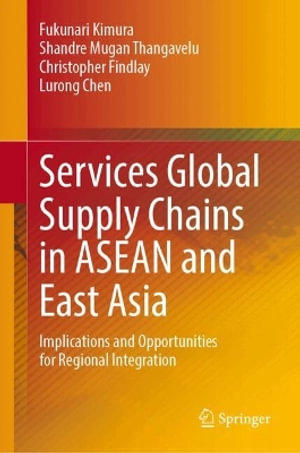 Fukunari Kimura
Shandre Mugan Thangavelu
Christopher Findlay
Lurong Chen

Services Global Supply Chains in ASEAN and East Asia

Implications and Opportunities for Regional Integration

Springer